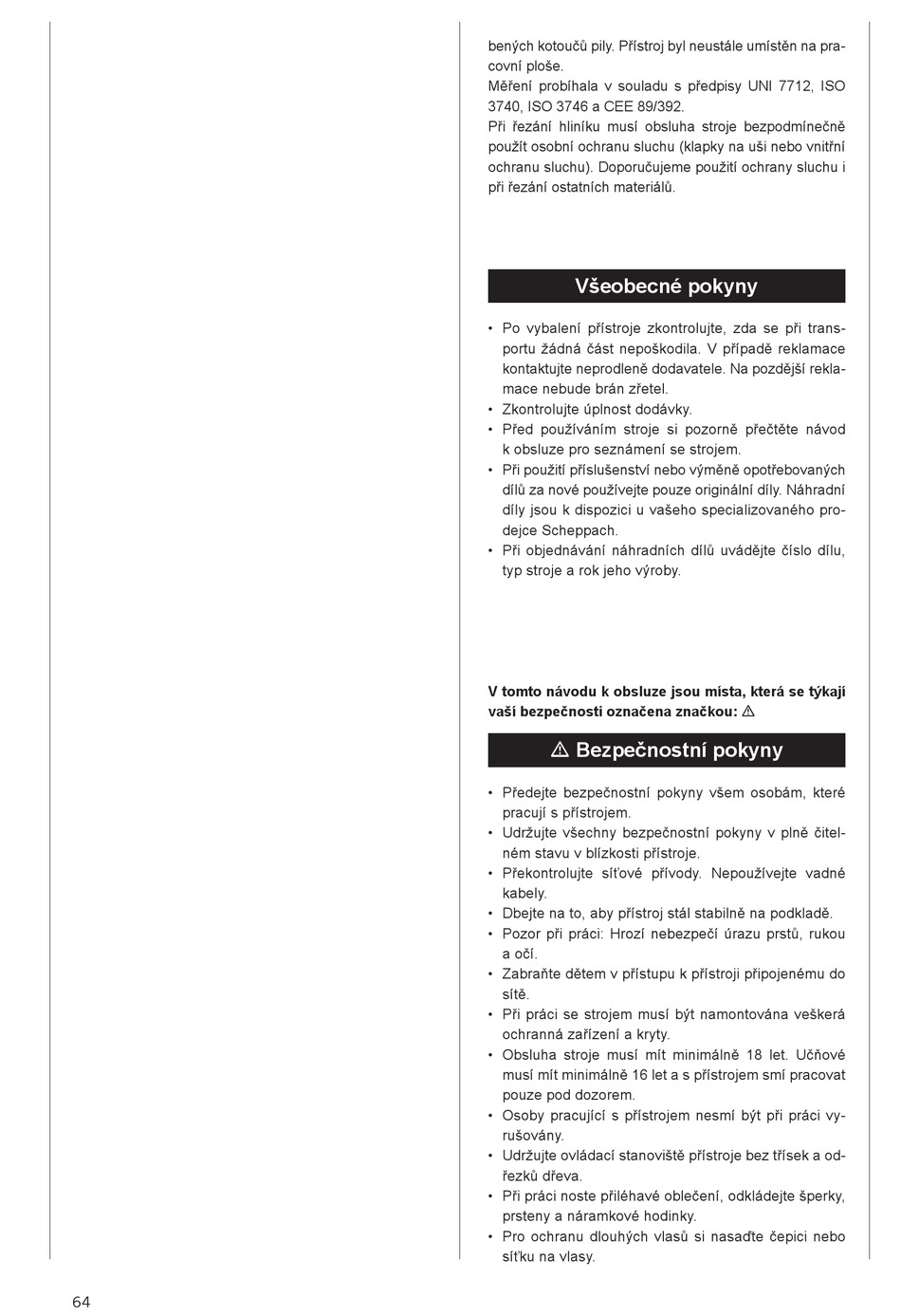 bených kotoučů pily. Přístroj byl neustále umístěn na pracovní ploše.
Měření probíhala v souladu s předpisy UNI 7712, ISO 3740, ISO 3746 a CEE 89/392.
Při řezání hliníku musí obsluha stroje bezpodmínečně použít osobní ochranu sluchu (klapky na uši nebo vnitřní ochranu sluchu). Doporučujeme použití ochrany sluchu i při řezání ostatních materiálů.

Všeobecné pokyny

• Po vybalení přístroje zkontrolujte, zda se při transportu žádná část nepoškodila. V případě reklamace kontaktujte neprodleně dodavatele. Na pozdější reklamace nebude brán zřetel.
• Zkontrolujte úplnost dodávky.
• Před používáním stroje si pozorně přečtěte návod k obsluze pro seznámení se strojem.
• Při použití příslušenství nebo výměně opotřebovaných dílů za nové používejte pouze originální díly. Náhradní díly jsou k dispozici u vašeho specializovaného prodejce Scheppach.
• Při objednávání náhradních dílů uvádějte číslo dílu, typ stroje a rok jeho výroby.

V tomto návodu k obsluze jsou místa, která se týkají vaší bezpečnosti označena značkou: ⚠

⚠ Bezpečnostní pokyny

• Předejte bezpečnostní pokyny všem osobám, které pracují s přístrojem.
• Udržujte všechny bezpečnostní pokyny v plně čitelném stavu v blízkosti přístroje.
• Překontrolujte síťové přívody. Nepoužívejte vadné kabely.
• Dbejte na to, aby přístroj stál stabilně na podkladě.
• Pozor při práci: Hrozí nebezpečí úrazu prstů, rukou a očí.
• Zabraňte dětem v přístupu k přístroji připojenému do sítě.
• Při práci se strojem musí být namontována veškerá ochranná zařízení a kryty.
• Obsluha stroje musí mít minimálně 18 let. Učňové musí mít minimálně 16 let a s přístrojem smí pracovat pouze pod dozorem.
• Osoby pracující s přístrojem nesmí být při práci vyrušovány.
• Udržujte ovládací stanoviště přístroje bez třísek a odřezků dřeva.
• Při práci noste přiléhavé oblečení, odkládejte šperky, prsteny a náramkové hodinky.
• Pro ochranu dlouhých vlasů si nasaďte čepici nebo síťku na vlasy.

64